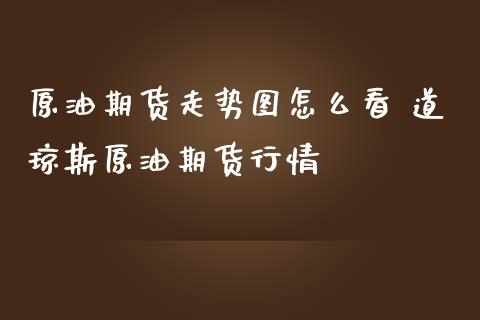 原油期货走势图怎么看 道琼斯原油期货行情